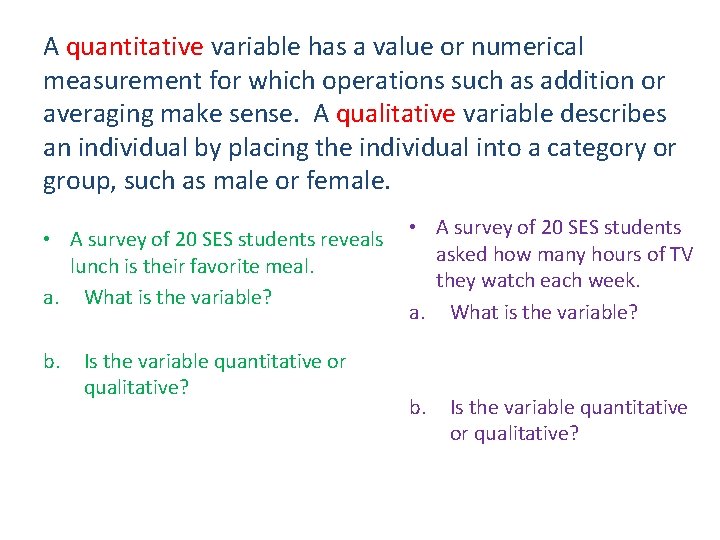 A quantitative variable has a value or numerical measurement for which operations such as addition or averaging make sense. A qualitative variable describes an individual by placing the individual into a category or group, such as male or female.

• A survey of 20 SES students reveals lunch is their favorite meal.
a. What is the variable?

b. Is the variable quantitative or qualitative?

• A survey of 20 SES students asked how many hours of TV they watch each week.
a. What is the variable?

b. Is the variable quantitative or qualitative?